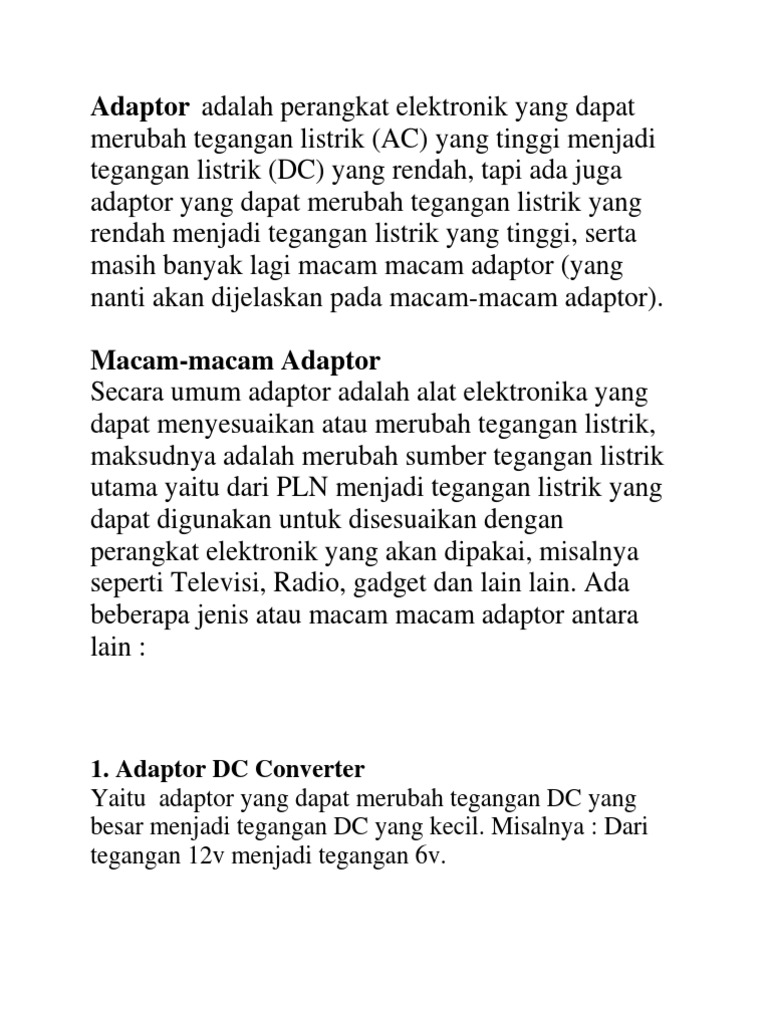 Adaptor adalah perangkat elektronik yang dapat merubah tegangan listrik (AC) yang tinggi menjadi tegangan listrik (DC) yang rendah, tapi ada juga adaptor yang dapat merubah tegangan listrik yang rendah menjadi tegangan listrik yang tinggi, serta masih banyak lagi macam macam adaptor (yang nanti akan dijelaskan pada macam-macam adaptor).

Macam-macam Adaptor
Secara umum adaptor adalah alat elektronika yang dapat menyesuaikan atau merubah tegangan listrik, maksudnya adalah merubah sumber tegangan listrik utama yaitu dari PLN menjadi tegangan listrik yang dapat digunakan untuk disesuaikan dengan perangkat elektronik yang akan dipakai, misalnya seperti Televisi, Radio, gadget dan lain lain. Ada beberapa jenis atau macam macam adaptor antara lain :

1. Adaptor DC Converter
Yaitu adaptor yang dapat merubah tegangan DC yang besar menjadi tegangan DC yang kecil. Misalnya : Dari tegangan 12v menjadi tegangan 6v.